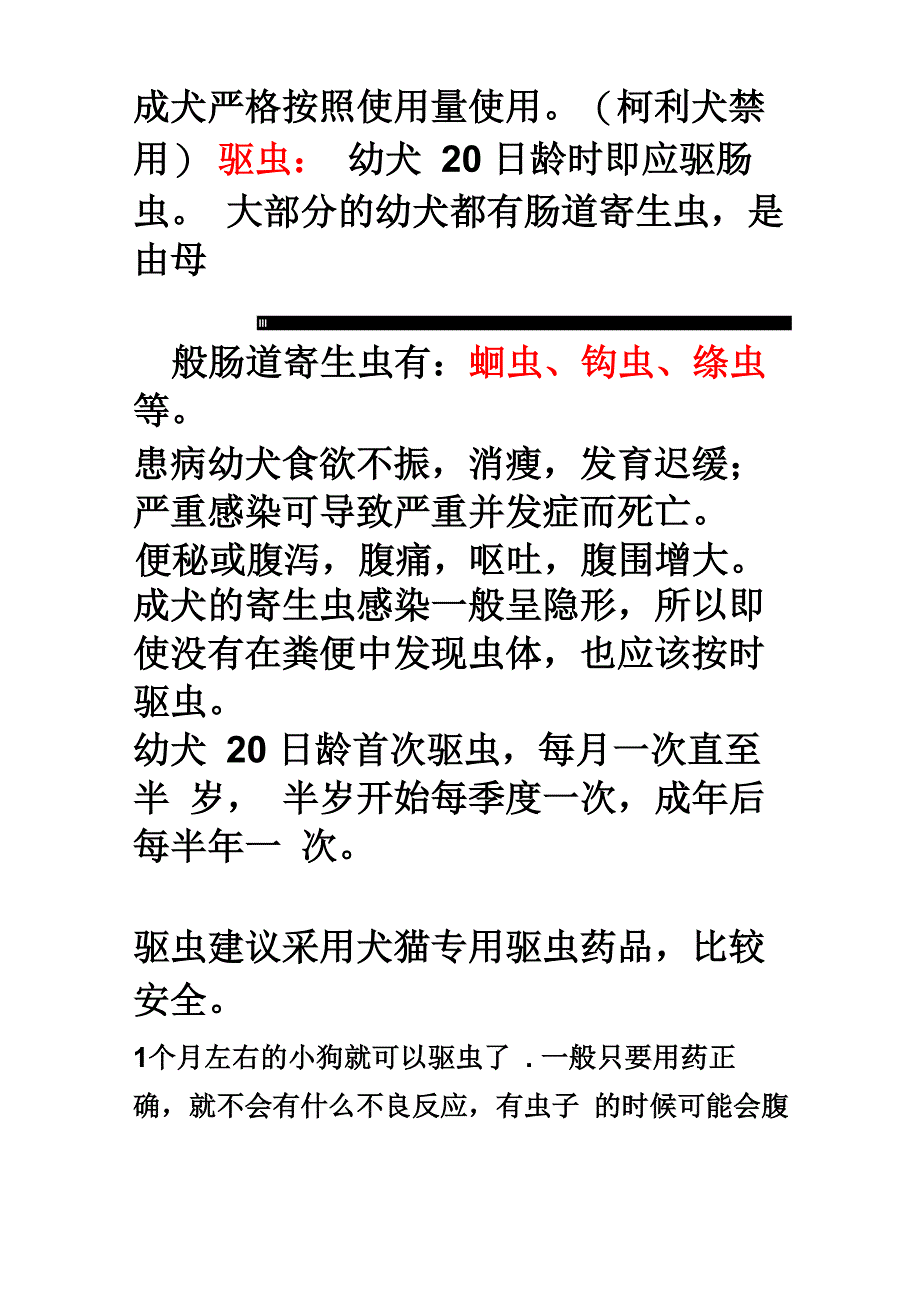 成犬严格按照使用量使用。（柯利犬禁用） 驱虫： 幼犬 20 日龄时即应驱肠虫。 大部分的幼犬都有肠道寄生虫，是由母

般肠道寄生虫有：蛔虫、钩虫、绦虫等。

患病幼犬食欲不振，消瘦，发育迟缓；严重感染可导致严重并发症而死亡。

便秘或腹泻，腹痛，呕吐，腹围增大。

成犬的寄生虫感染一般呈隐形，所以即使没有在粪便中发现虫体，也应该按时驱虫。

幼犬 20 日龄首次驱虫，每月一次直至半 岁， 半岁开始每季度一次，成年后每半年一 次。

驱虫建议采用犬猫专用驱虫药品，比较安全。

1个月左右的小狗就可以驱虫了 . 一般只要用药正确，就不会有什么不良反应，有虫子 的时候可能会腹